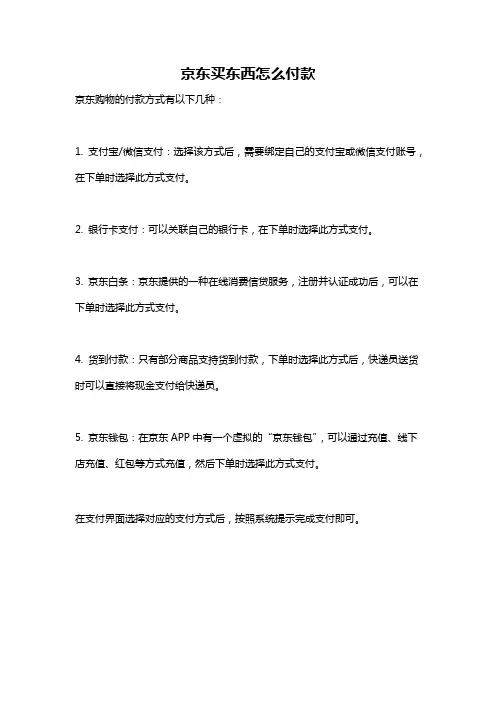 京东买东西怎么付款

京东购物的付款方式有以下几种：

1. 支付宝/微信支付：选择该方式后，需要绑定自己的支付宝或微信支付账号，在下单时选择此方式支付。

2. 银行卡支付：可以关联自己的银行卡，在下单时选择此方式支付。

3. 京东白条：京东提供的一种在线消费信贷服务，注册并认证成功后，可以在下单时选择此方式支付。

4. 货到付款：只有部分商品支持货到付款，下单时选择此方式后，快递员送货时可以直接将现金支付给快递员。

5. 京东钱包：在京东 APP 中有一个虚拟的“京东钱包”，可以通过充值、线下店充值、红包等方式充值，然后下单时选择此方式支付。

在支付界面选择对应的支付方式后，按照系统提示完成支付即可。